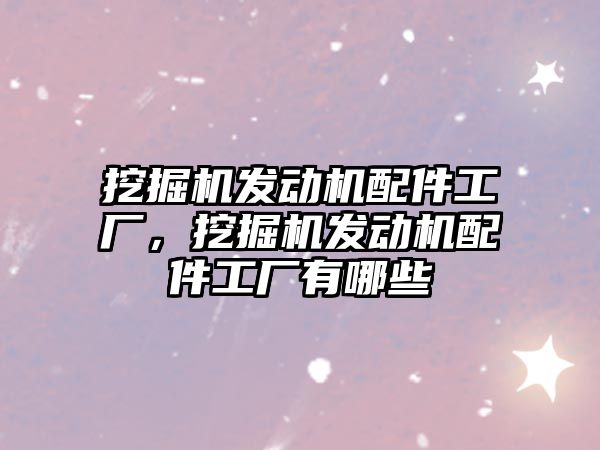 挖掘机发动机配件工厂，挖掘机发动机配件工厂有哪些